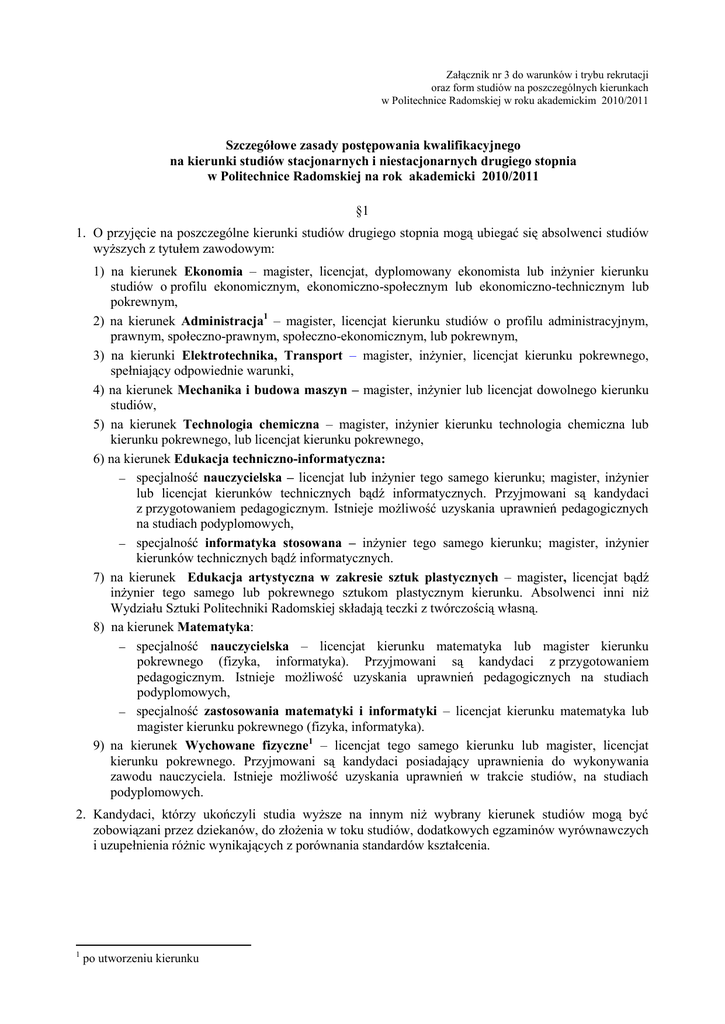 Załącznik nr 3 do warunków i trybu rekrutacji
oraz form studiów na poszczególnych kierunkach
w Politechnice Radomskiej w roku akademickim 2010/2011

Szczegółowe zasady postępowania kwalifikacyjnego
na kierunki studiów stacjonarnych i niestacjonarnych drugiego stopnia
w Politechnice Radomskiej na rok akademicki 2010/2011

§1

1. O przyjęcie na poszczególne kierunki studiów drugiego stopnia mogą ubiegać się absolwenci studiów wyższych z tytułem zawodowym:

1) na kierunek Ekonomia – magister, licencjat, dyplomowany ekonomista lub inżynier kierunku studiów o profilu ekonomicznym, ekonomiczno-społecznym lub ekonomiczno-technicznym lub pokrewnym,

2) na kierunek Administracja$^1$ – magister, licencjat kierunku studiów o profilu administracyjnym, prawnym, społeczno-prawnym, społeczno-ekonomicznym, lub pokrewnym,

3) na kierunki Elektrotechnika, Transport – magister, inżynier, licencjat kierunku pokrewnego, spełniający odpowiednie warunki,

4) na kierunek Mechanika i budowa maszyn – magister, inżynier lub licencjat dowolnego kierunku studiów,

5) na kierunek Technologia chemiczna – magister, inżynier kierunku technologia chemiczna lub kierunku pokrewnego, lub licencjat kierunku pokrewnego,

6) na kierunek Edukacja techniczno-informatyczna:

– specjalność nauczycielska – licencjat lub inżynier tego samego kierunku; magister, inżynier lub licencjat kierunków technicznych bądź informatycznych. Przyjmowani są kandydaci z przygotowaniem pedagogicznym. Istnieje możliwość uzyskania uprawnień pedagogicznych na studiach podyplomowych,

– specjalność informatyka stosowana – inżynier tego samego kierunku; magister, inżynier kierunków technicznych bądź informatycznych.

7) na kierunek Edukacja artystyczna w zakresie sztuk plastycznych – magister, licencjat bądź inżynier tego samego lub pokrewnego sztukom plastycznym kierunku. Absolwenci inni niż Wydziału Sztuki Politechniki Radomskiej składają teczki z twórczością własną.

8) na kierunek Matematyka:

– specjalność nauczycielska – licencjat kierunku matematyka lub magister kierunku pokrewnego (fizyka, informatyka). Przyjmowani są kandydaci z przygotowaniem pedagogicznym. Istnieje możliwość uzyskania uprawnień pedagogicznych na studiach podyplomowych,

– specjalność zastosowania matematyki i informatyki – licencjat kierunku matematyka lub magister kierunku pokrewnego (fizyka, informatyka).

9) na kierunek Wychowane fizyczne$^1$ – licencjat tego samego kierunku lub magister, licencjat kierunku pokrewnego. Przyjmowani są kandydaci posiadający uprawnienia do wykonywania zawodu nauczyciela. Istnieje możliwość uzyskania uprawnień w trakcie studiów, na studiach podyplomowych.

2. Kandydaci, którzy ukończyli studia wyższe na innym niż wybrany kierunek studiów mogą być zobowiązani przez dziekanów, do złożenia w toku studiów, dodatkowych egzaminów wyrównawczych i uzupełnienia różnic wynikających z porównania standardów kształcenia.

$^1$ po utworzeniu kierunku